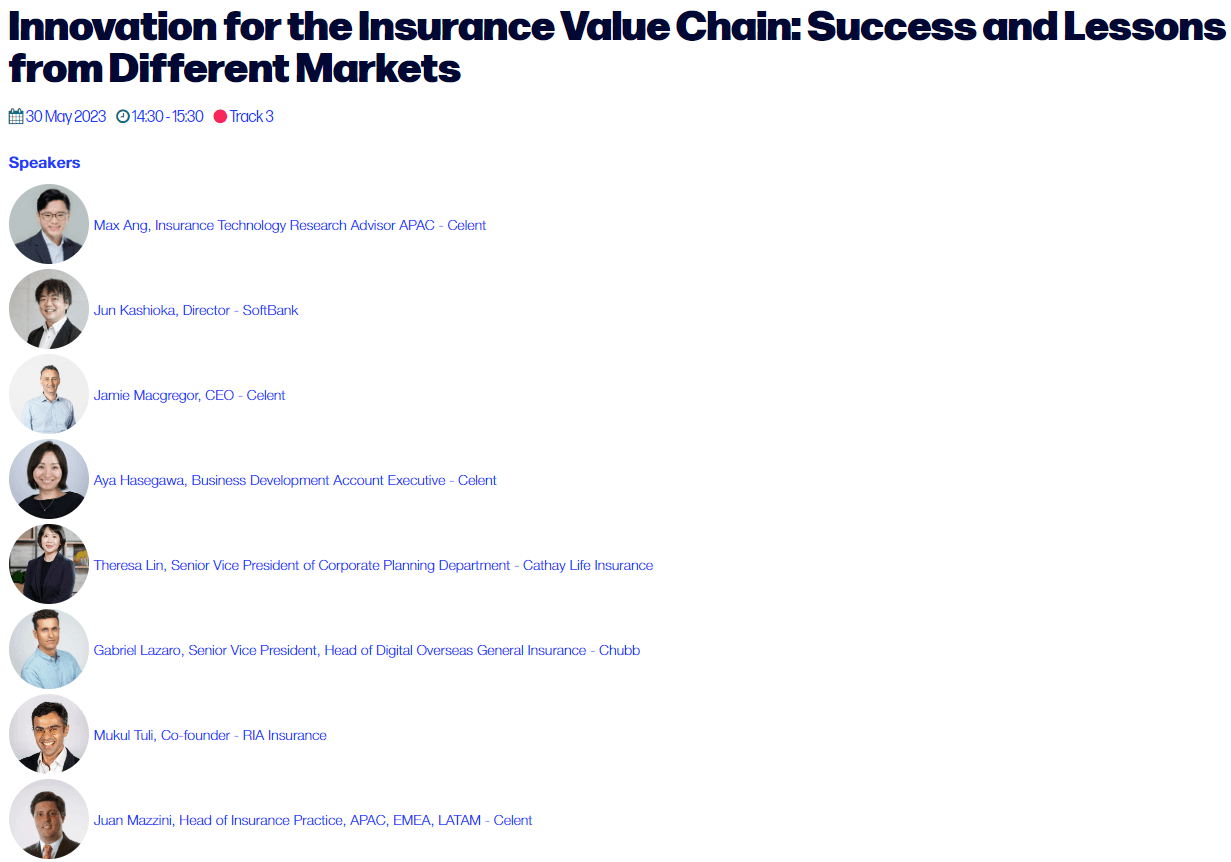 Innovation for the Insurance Value Chain: Success and Lessons from Different Markets

30 May 2023 14:30 - 15:30 Track 3

Speakers

Max Ang, Insurance Technology Research Advisor APAC - Celent

Jun Kashioka, Director - SoftBank

Jamie Macgregor, CEO - Celent

Aya Hasegawa, Business Development Account Executive - Celent

Theresa Lin, Senior Vice President of Corporate Planning Department - Cathay Life Insurance

Gabriel Lazaro, Senior Vice President, Head of Digital Overseas General Insurance - Chubb

Mukul Tuli, Co-founder - RIA Insurance

Juan Mazzini, Head of Insurance Practice, APAC, EMEA, LATAM - Celent